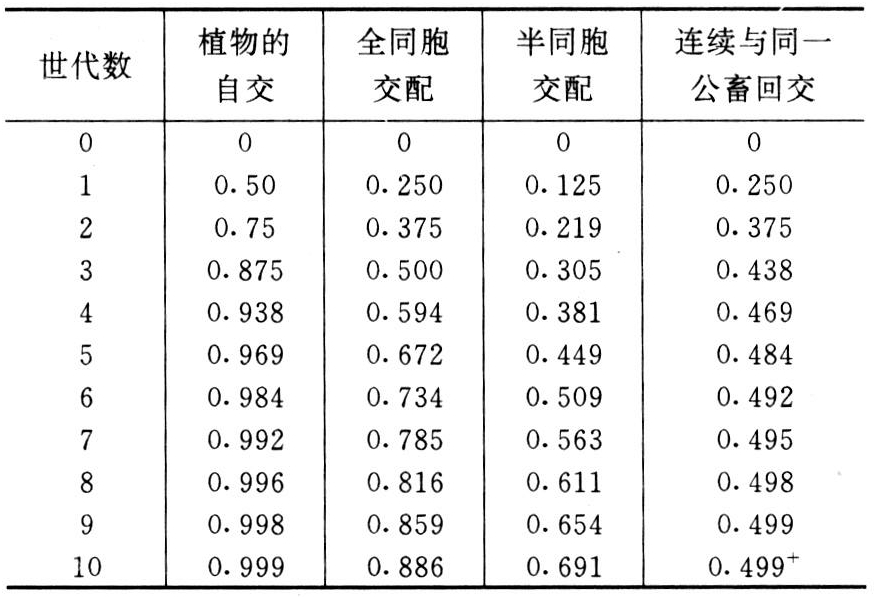 | 世代数 | 植物的自交 | 全同胞交配 | 半同胞交配 | 连续与同一公畜回交 |
|---|---|---|---|---|
| 0 | 0 | 0 | 0 | 0 |
| 1 | 0.50 | 0.250 | 0.125 | 0.250 |
| 2 | 0.75 | 0.375 | 0.219 | 0.375 |
| 3 | 0.875 | 0.500 | 0.305 | 0.438 |
| 4 | 0.938 | 0.594 | 0.381 | 0.469 |
| 5 | 0.969 | 0.672 | 0.449 | 0.484 |
| 6 | 0.984 | 0.734 | 0.509 | 0.492 |
| 7 | 0.992 | 0.785 | 0.563 | 0.495 |
| 8 | 0.996 | 0.816 | 0.611 | 0.498 |
| 9 | 0.998 | 0.859 | 0.654 | 0.499 |
| 10 | 0.999 | 0.886 | 0.691 | $0.499^{+}$ |